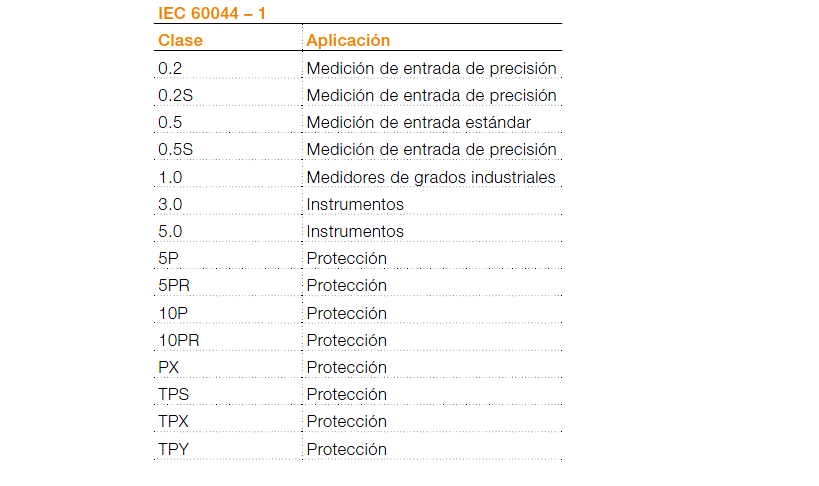 IEC 60044 – 1

| Clase | Aplicación |
|---|---|
| 0.2 | Medición de entrada de precisión |
| 0.2S | Medición de entrada de precisión |
| 0.5 | Medición de entrada estándar |
| 0.5S | Medición de entrada de precisión |
| 1.0 | Medidores de grados industriales |
| 3.0 | Instrumentos |
| 5.0 | Instrumentos |
| 5P | Protección |
| 5PR | Protección |
| 10P | Protección |
| 10PR | Protección |
| PX | Protección |
| TPS | Protección |
| TPX | Protección |
| TPY | Protección |